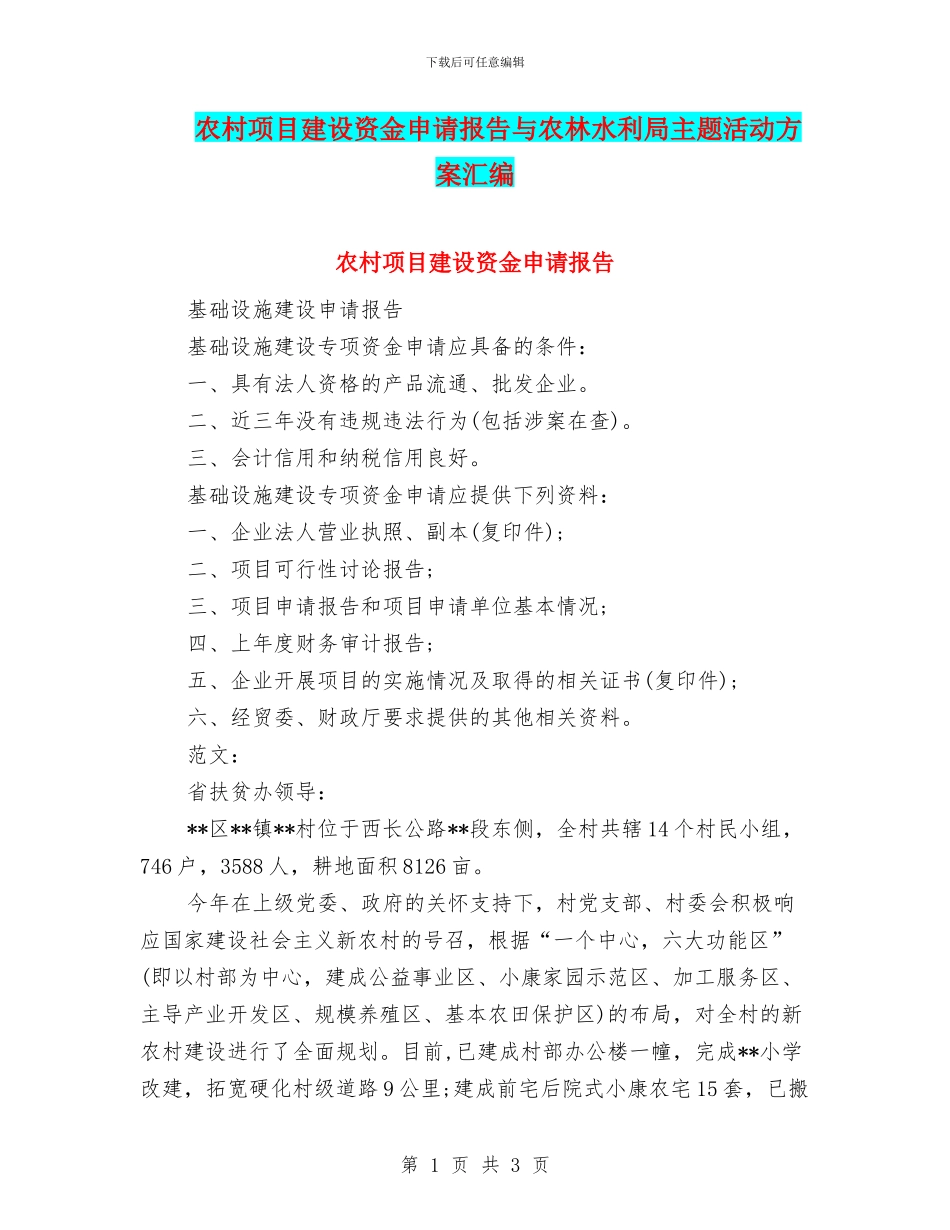 下载后可任意编辑

农村项目建设资金申请报告与农林水利局主题活动方案汇编

农村项目建设资金申请报告

基础设施建设申请报告

基础设施建设专项资金申请应具备的条件：

一、具有法人资格的产品流通、批发企业。

二、近三年没有违规违法行为(包括涉案在查)。

三、会计信用和纳税信用良好。

基础设施建设专项资金申请应提供下列资料：

一、企业法人营业执照、副本(复印件)；

二、项目可行性讨论报告；

三、项目申请报告和项目申请单位基本情况；

四、上年度财务审计报告；

五、企业开展项目的实施情况及取得的相关证书(复印件)；

六、经贸委、财政厅要求提供的其他相关资料。

范文：

省扶贫办领导：

**区**镇**村位于西长公路**段东侧，全村共辖14个村民小组，746户，3588人，耕地面积8126亩。

今年在上级党委、政府的关怀支持下，村党支部、村委会积极响应国家建设社会主义新农村的号召，根据“一个中心，六大功能区”(即以村部为中心，建成公益事业区、小康家园示范区、加工服务区、主导产业开发区、规模养殖区、基本农田保护区)的布局，对全村的新农村建设进行了全面规划。目前，已建成村部办公楼一幢，完成**小学改建，拓宽硬化村级道路9公里;建成前宅后院式小康农宅15套，已搬

第 1 页 共 3 页